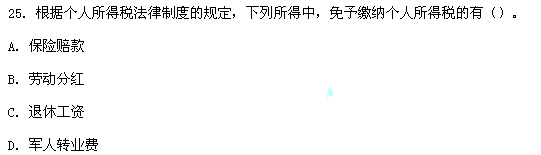 25. 根据个人所得税法律制度的规定，下列所得中，免予缴纳个人所得税的有（）。

A. 保险赔款

B. 劳动分红

C. 退休工资

D. 军人转业费